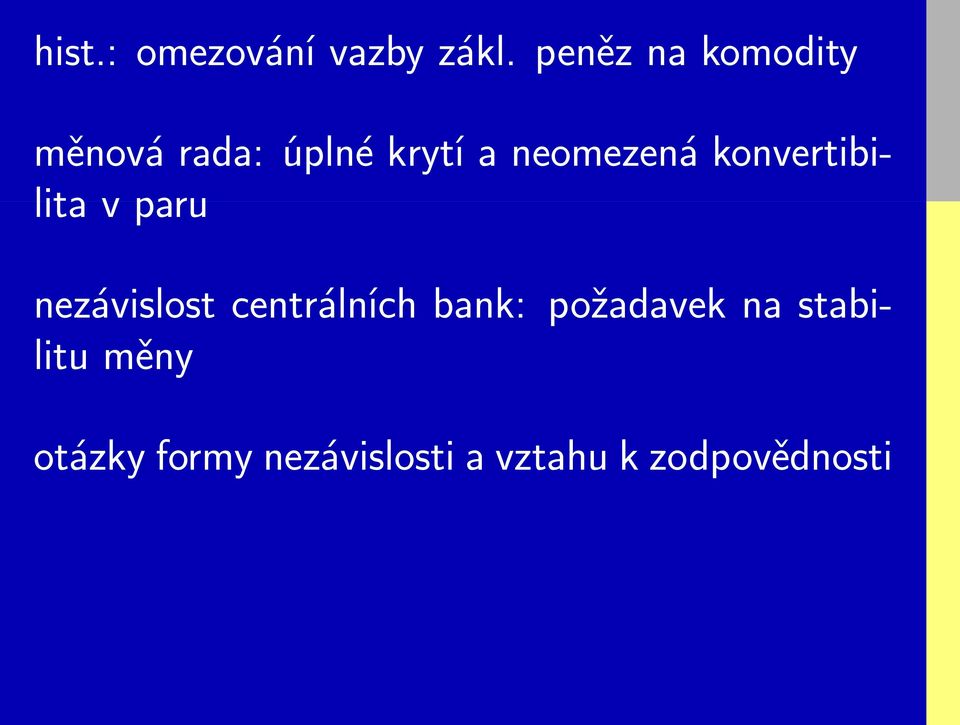 hist.: omezování vazby zákl. peněz na komodity

měnová rada: úplné krytí a neomezená konvertibilita v paru

nezávislost centrálních bank: požadavek na stabilitu měny

otázky formy nezávislosti a vztahu k zodpovědnosti